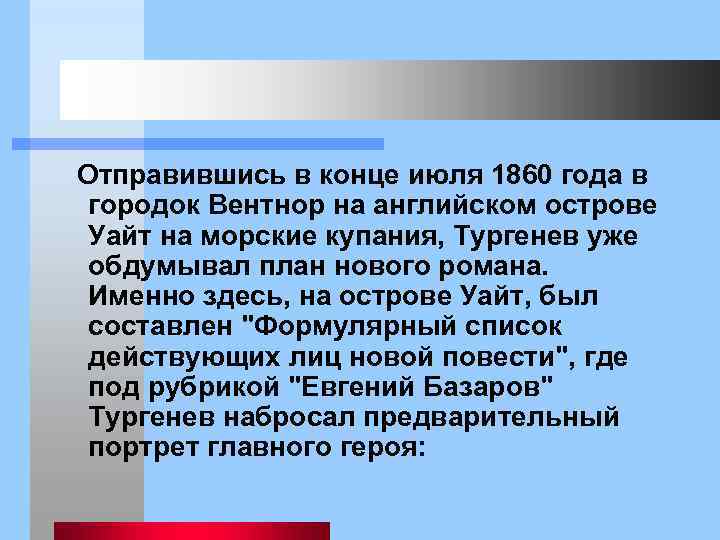 Отправившись в конце июля 1860 года в городок Вентнор на английском острове Уайт на морские купания, Тургенев уже обдумывал план нового романа. Именно здесь, на острове Уайт, был составлен "Формулярный список действующих лиц новой повести", где под рубрикой "Евгений Базаров" Тургенев набросал предварительный портрет главного героя: